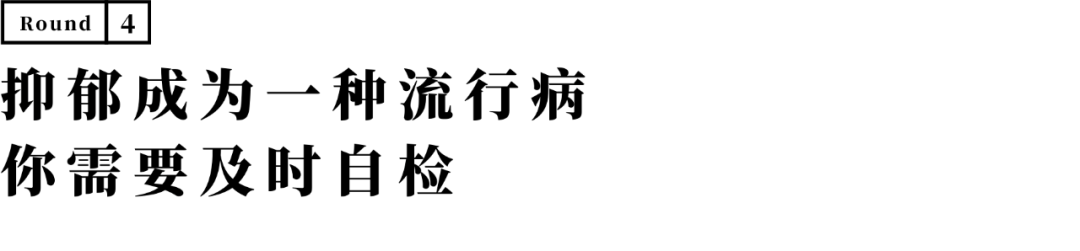 Round 4

抑郁成为一种流行病
你需要及时自检